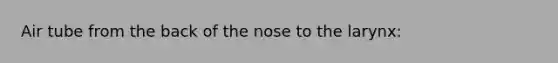 Air tube from the back of the nose to the larynx: